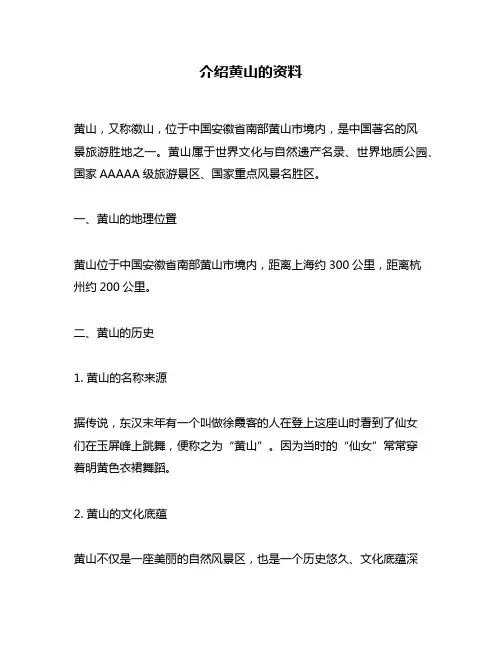 介绍黄山的资料

黄山，又称徽山，位于中国安徽省南部黄山市境内，是中国著名的风景旅游胜地之一。黄山属于世界文化与自然遗产名录、世界地质公园、国家 AAAAA 级旅游景区、国家重点风景名胜区。

一、黄山的地理位置

黄山位于中国安徽省南部黄山市境内，距离上海约 300 公里，距离杭州约 200 公里。

二、黄山的历史

1. 黄山的名称来源

据传说，东汉末年有一个叫做徐霞客的人在登上这座山时看到了仙女们在玉屏峰上跳舞，便称之为“黄山”。因为当时的“仙女”常常穿着明黄色衣裙舞蹈。

2. 黄山的文化底蕴

黄山不仅是一座美丽的自然风景区，也是一个历史悠久、文化底蕴深